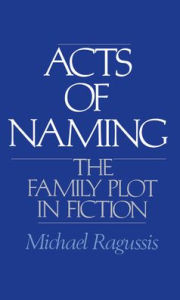 ACTS OF NAMING

THE FAMILY PLOT IN FICTION

Michael Ragussis